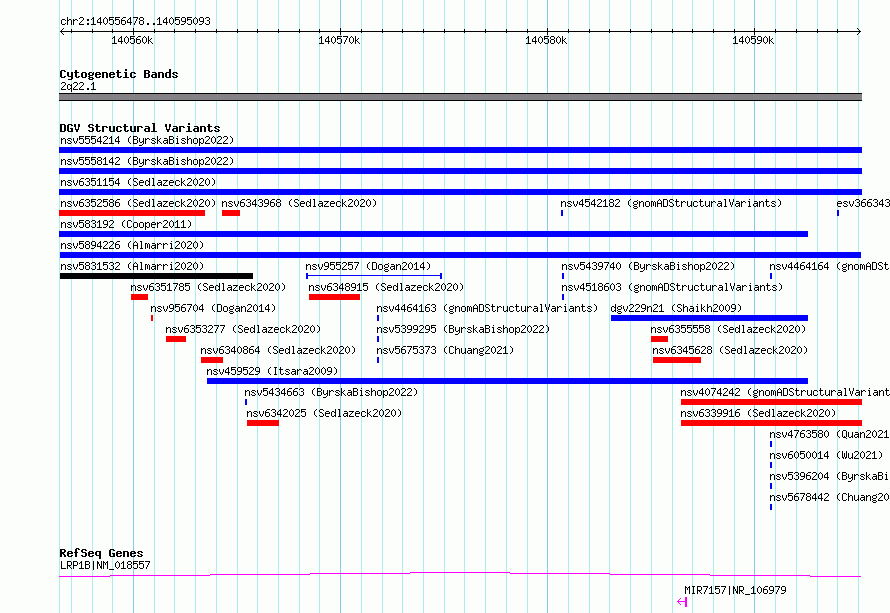 chr2:140556478..140595093

140560k
140570k
140580k
140590k

Cytogenetic Bands
2q22.1

DGV Structural Variants
nsv5554214 (ByrskaBishop2022)
nsv5558142 (ByrskaBishop2022)
nsv6351154 (Sedlazeck2020)
nsv6352586 (Sedlazeck2020) nsv6343968 (Sedlazeck2020) nsv4542182 (gnomADStructuralVariants) esv366343
nsv583192 (Cooper2011)
nsv5894226 (Almarri2020)
nsv5831532 (Almarri2020) nsv955257 (Dogan2014) nsv5439740 (ByrskaBishop2022) nsv4464164 (gnomADSt
nsv6351785 (Sedlazeck2020) nsv6348915 (Sedlazeck2020) nsv4518603 (gnomADStructuralVariants)
nsv956704 (Dogan2014) nsv4464163 (gnomADStructuralVariants) dgv229n21 (Shaikh2009)
nsv6353277 (Sedlazeck2020) nsv5399295 (ByrskaBishop2022) nsv6355558 (Sedlazeck2020)
nsv6340864 (Sedlazeck2020) nsv5675373 (Chuang2021) nsv6345628 (Sedlazeck2020)
nsv459529 (Itsara2009)
nsv5434663 (ByrskaBishop2022) nsv4074242 (gnomADStructuralVariant
nsv6342025 (Sedlazeck2020) nsv6339916 (Sedlazeck2020)
nsv4763580 (Quan2021
nsv6050014 (Wu2021)
nsv5396204 (ByrskaBi
nsv5678442 (Chuang20

RefSeq Genes
LRP1B|NM_018557
MIR7157|NR_106979